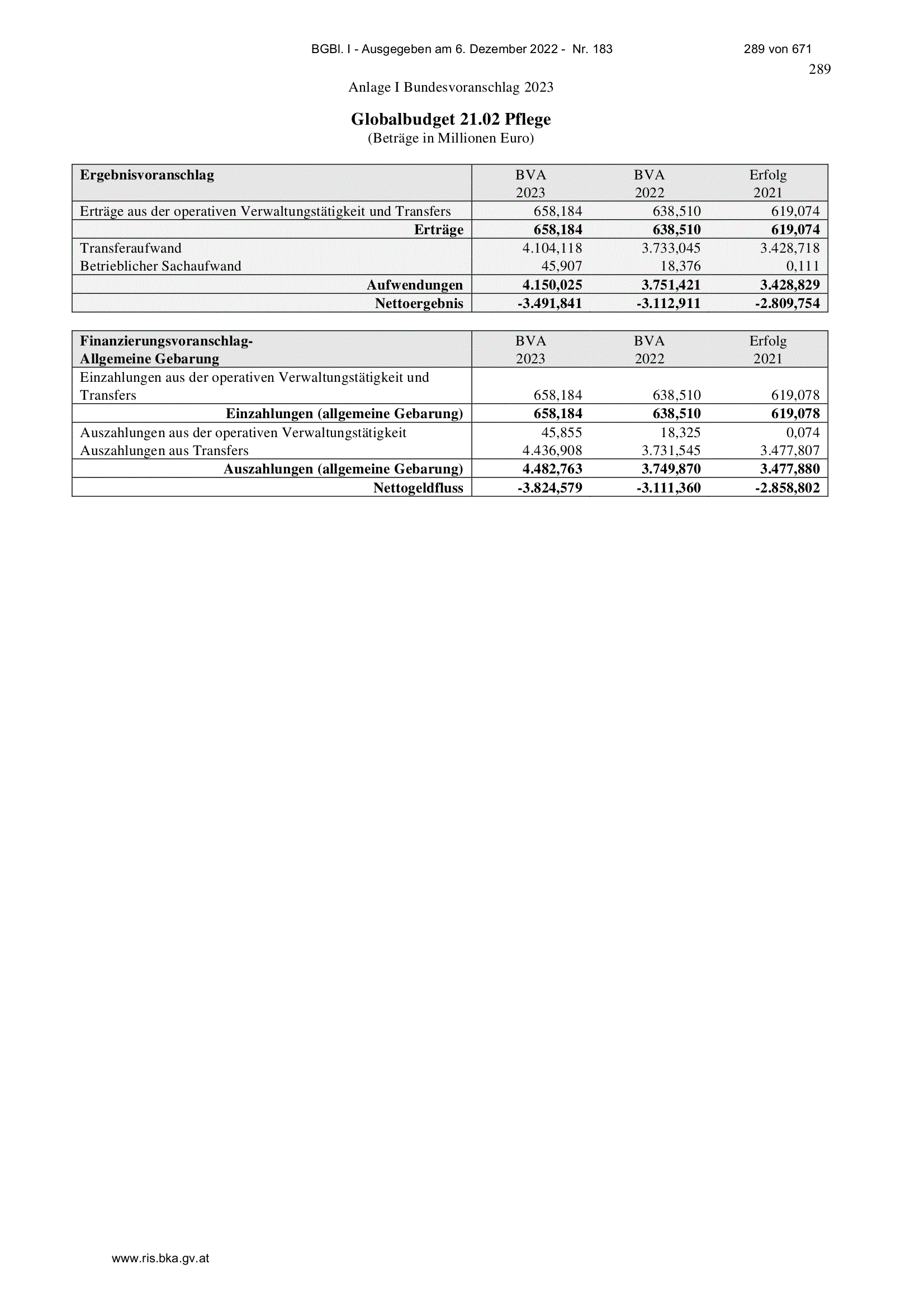 BGBl. I - Ausgegeben am 6. Dezember 2022 - Nr. 183 289 von 671

289

Anlage I Bundesvoranschlag 2023

Globalbudget 21.02 Pflege
(Beträge in Millionen Euro)

| Ergebnisvoranschlag | BVA 2023 | BVA 2022 | Erfolg 2021 |
|---|---|---|---|
| Erträge aus der operativen Verwaltungstätigkeit und Transfers | 658,184 | 638,510 | 619,074 |
| Erträge | 658,184 | 638,510 | 619,074 |
| Transferaufwand | 4.104,118 | 3.733,045 | 3.428,718 |
| Betrieblicher Sachaufwand | 45,907 | 18,376 | 0,111 |
| Aufwendungen | 4.150,025 | 3.751,421 | 3.428,829 |
| Nettoergebnis | -3.491,841 | -3.112,911 | -2.809,754 |

| Finanzierungsvoranschlag- Allgemeine Gebarung | BVA 2023 | BVA 2022 | Erfolg 2021 |
|---|---|---|---|
| Einzahlungen aus der operativen Verwaltungstätigkeit und Transfers | 658,184 | 638,510 | 619,078 |
| Einzahlungen (allgemeine Gebarung) | 658,184 | 638,510 | 619,078 |
| Auszahlungen aus der operativen Verwaltungstätigkeit | 45,855 | 18,325 | 0,074 |
| Auszahlungen aus Transfers | 4.436,908 | 3.731,545 | 3.477,807 |
| Auszahlungen (allgemeine Gebarung) | 4.482,763 | 3.749,870 | 3.477,880 |
| Nettogeldfluss | -3.824,579 | -3.111,360 | -2.858,802 |

www.ris.bka.gv.at